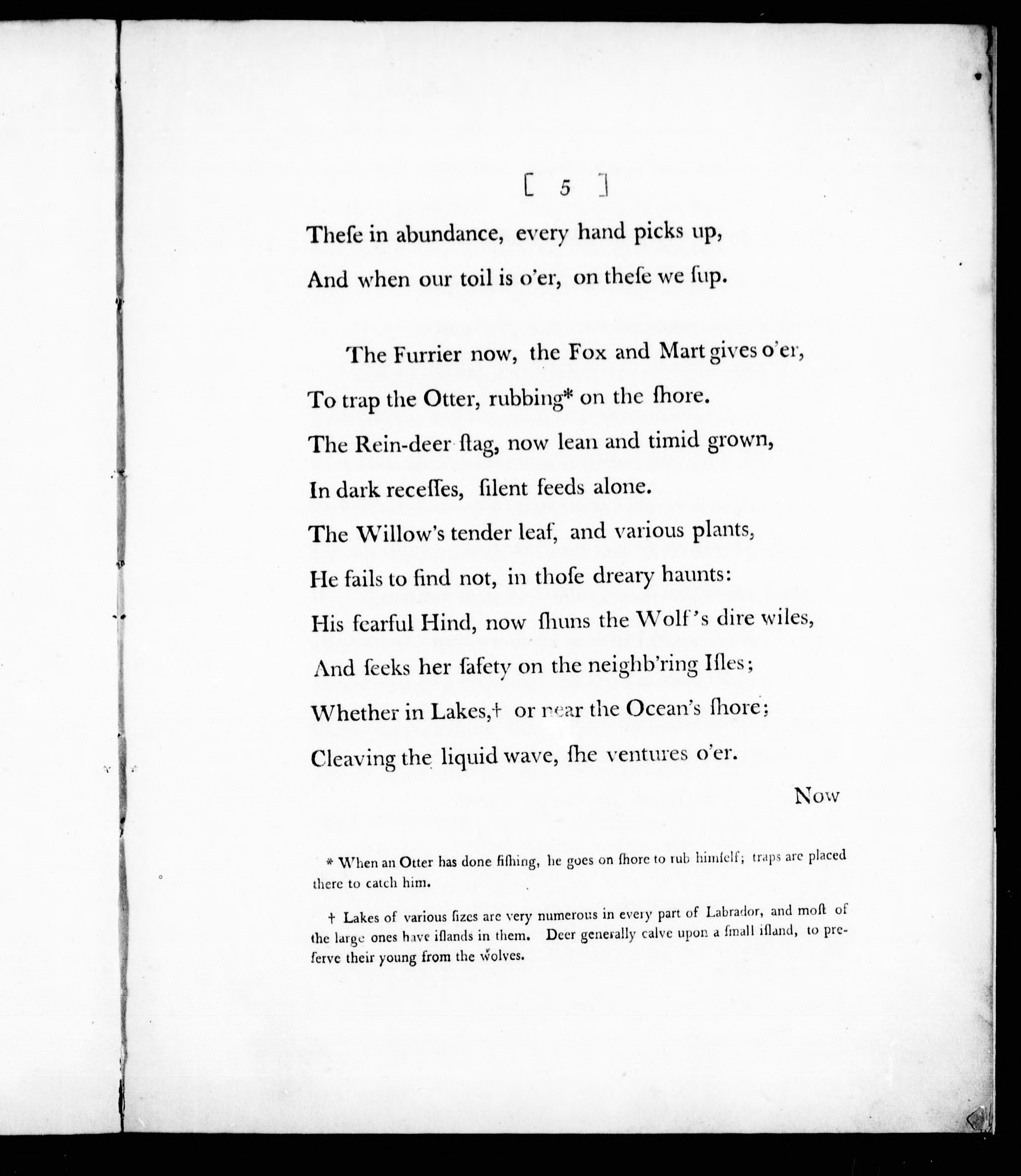 [ 5 ]

Theſe in abundance, every hand picks up,
And when our toil is o'er, on theſe we ſup.

The Furrier now, the Fox and Mart gives o'er,
To trap the Otter, rubbing* on the ſhore.
The Rein-deer ſtag, now lean and timid grown,
In dark receſſes, ſilent feeds alone.
The Willow's tender leaf, and various plants,
He fails to find not, in thoſe dreary haunts:
His fearful Hind, now ſhuns the Wolf's dire wiles,
And ſeeks her ſafety on the neighb'ring Iſles;
Whether in Lakes,† or near the Ocean's ſhore;
Cleaving the liquid wave, ſhe ventures o'er.

Now

* When an Otter has done fiſhing, he goes on ſhore to rub himſelf; traps are placed there to catch him.

† Lakes of various ſizes are very numerous in every part of Labrador, and moſt of the large ones have iſlands in them. Deer generally calve upon a ſmall iſland, to preſerve their young from the wolves.